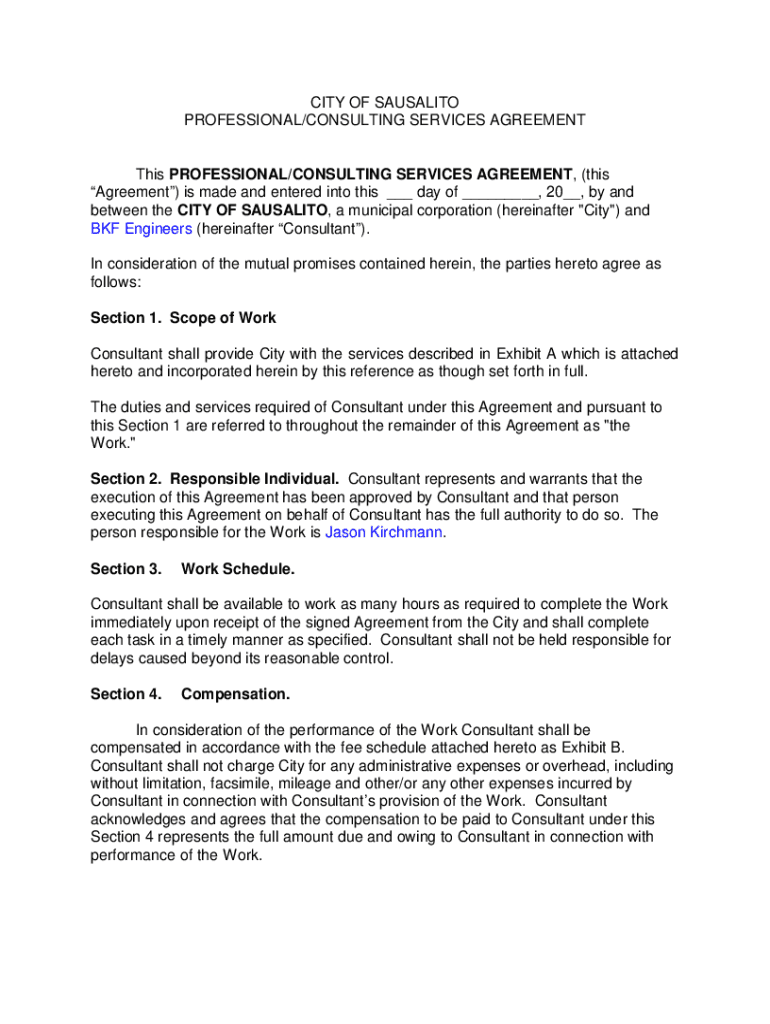 CITY OF SAUSALITO
PROFESSIONAL/CONSULTING SERVICES AGREEMENT

This PROFESSIONAL/CONSULTING SERVICES AGREEMENT, (this “Agreement”) is made and entered into this ___ day of _________, 20__, by and between the CITY OF SAUSALITO, a municipal corporation (hereinafter "City") and BKF Engineers (hereinafter “Consultant”).

In consideration of the mutual promises contained herein, the parties hereto agree as follows:

Section 1. Scope of Work

Consultant shall provide City with the services described in Exhibit A which is attached hereto and incorporated herein by this reference as though set forth in full.

The duties and services required of Consultant under this Agreement and pursuant to this Section 1 are referred to throughout the remainder of this Agreement as "the Work."

Section 2. Responsible Individual. Consultant represents and warrants that the execution of this Agreement has been approved by Consultant and that person executing this Agreement on behalf of Consultant has the full authority to do so. The person responsible for the Work is Jason Kirchmann.

Section 3. Work Schedule.

Consultant shall be available to work as many hours as required to complete the Work immediately upon receipt of the signed Agreement from the City and shall complete each task in a timely manner as specified. Consultant shall not be held responsible for delays caused beyond its reasonable control.

Section 4. Compensation.

In consideration of the performance of the Work Consultant shall be compensated in accordance with the fee schedule attached hereto as Exhibit B. Consultant shall not charge City for any administrative expenses or overhead, including without limitation, facsimile, mileage and other/or any other expenses incurred by Consultant in connection with Consultant’s provision of the Work. Consultant acknowledges and agrees that the compensation to be paid to Consultant under this Section 4 represents the full amount due and owing to Consultant in connection with performance of the Work.